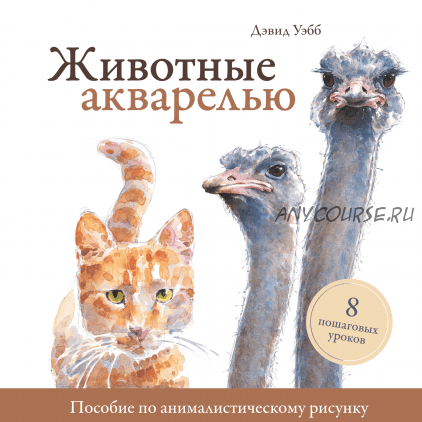 Дэвид Уэбб

Животные акварелью

ANYCOURSE.RU

8 пошаговых уроков

Пособие по анималистическому рисунку